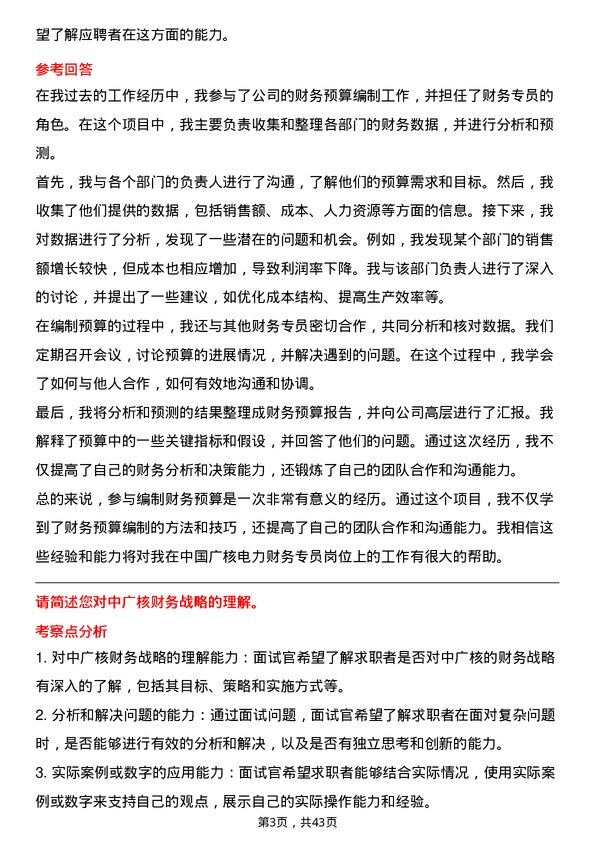 望了解应聘者在这方面的能力。

参考回答

在我过去的工作经历中，我参与了公司的财务预算编制工作，并担任了财务专员的角色。在这个项目中，我主要负责收集和整理各部门的财务数据，并进行分析和预测。

首先，我与各个部门的负责人进行了沟通，了解他们的预算需求和目标。然后，我收集了他们提供的数据，包括销售额、成本、人力资源等方面的信息。接下来，我对数据进行了分析，发现了一些潜在的问题和机会。例如，我发现某个部门的销售额增长较快，但成本也相应增加，导致利润率下降。我与该部门负责人进行了深入的讨论，并提出了一些建议，如优化成本结构、提高生产效率等。

在编制预算的过程中，我还与其他财务专员密切合作，共同分析和核对数据。我们定期召开会议，讨论预算的进展情况，并解决遇到的问题。在这个过程中，我学会了如何与他人合作，如何有效地沟通和协调。

最后，我将分析和预测的结果整理成财务预算报告，并向公司高层进行了汇报。我解释了预算中的一些关键指标和假设，并回答了他们的问题。通过这次经历，我不仅提高了自己的财务分析和决策能力，还锻炼了自己的团队合作和沟通能力。

总的来说，参与编制财务预算是一次非常有意义的经历。通过这个项目，我不仅学到了财务预算编制的方法和技巧，还提高了自己的团队合作和沟通能力。我相信这些经验和能力将对我在中国广核电力财务专员岗位上的工作有很大的帮助。

请简述您对中广核财务战略的理解。

考察点分析

1. 对中广核财务战略的理解能力：面试官希望了解求职者是否对中广核的财务战略有深入的了解，包括其目标、策略和实施方式等。

2. 分析和解决问题的能力：通过面试问题，面试官希望了解求职者在面对复杂问题时，是否能够进行有效的分析和解决，以及是否有独立思考和创新的能力。

3. 实际案例或数字的应用能力：面试官希望求职者能够结合实际情况，使用实际案例或数字来支持自己的观点，展示自己的实际操作能力和经验。

第3页，共43页